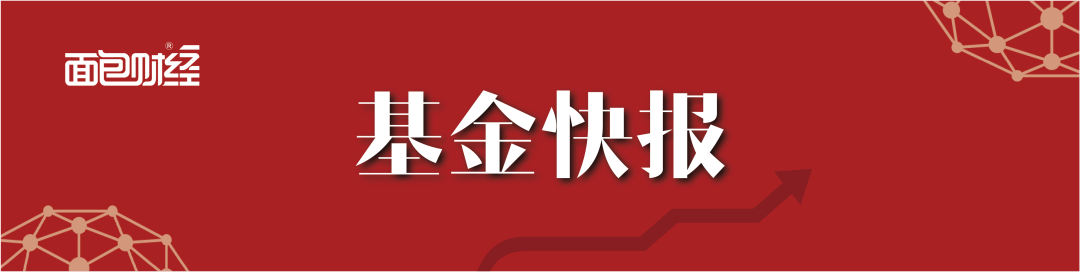 面包财经®

基金快报